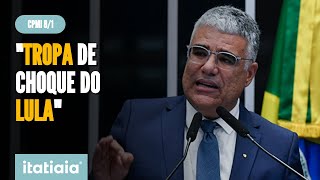 CPMI 8/1

"TROPA DE CHOQUE DO LULA"

itatiaia